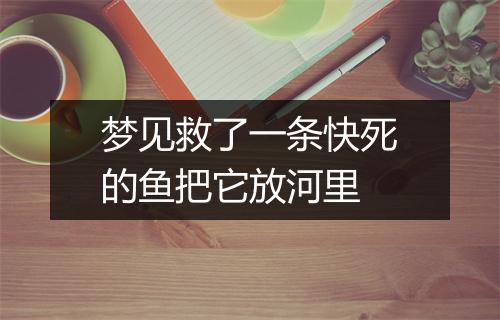 梦见救了一条快死的鱼把它放河里